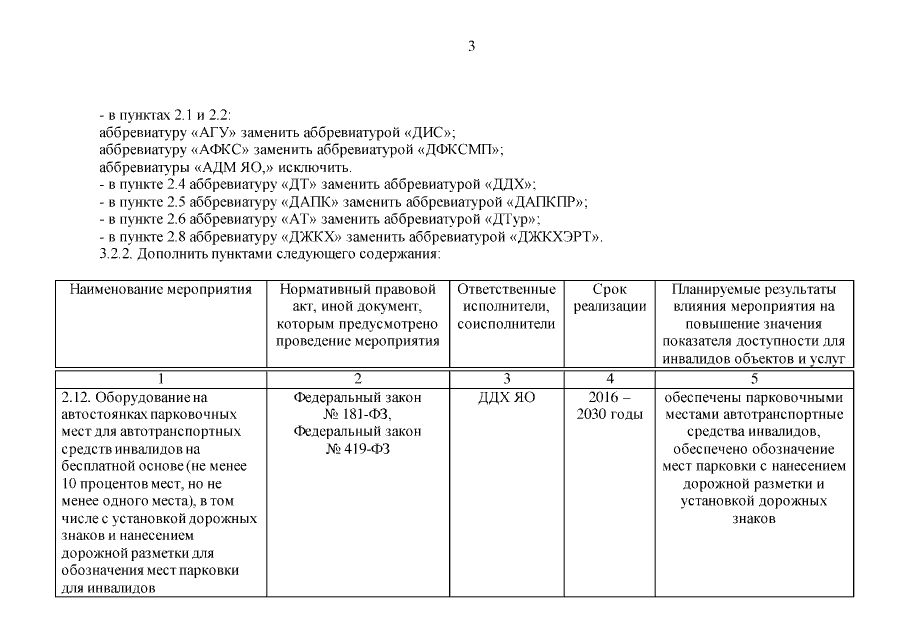 3

- в пунктах 2.1 и 2.2:
аббревиатуру «АГУ» заменить аббревиатурой «ДИС»;
аббревиатуру «АФКС» заменить аббревиатурой «ДФКСМП»;
аббревиатуры «АДМ ЯО,» исключить.
- в пункте 2.4 аббревиатуру «ДТ» заменить аббревиатурой «ДДХ»;
- в пункте 2.5 аббревиатуру «ДАПК» заменить аббревиатурой «ДАПКПР»;
- в пункте 2.6 аббревиатуру «АТ» заменить аббревиатурой «ДТур»;
- в пункте 2.8 аббревиатуру «ДЖКХ» заменить аббревиатурой «ДЖКХЭРТ».
3.2.2. Дополнить пунктами следующего содержания:

| Наименование мероприятия | Нормативный правовой акт, иной документ, которым предусмотрено проведение мероприятия | Ответственные исполнители, соисполнители | Срок реализации | Планируемые результаты влияния мероприятия на повышение значения показателя доступности для инвалидов объектов и услуг |
|---|---|---|---|---|
| 1 | 2 | 3 | 4 | 5 |
| 2.12. Оборудование на автостоянках парковочных мест для автотранспортных средств инвалидов на бесплатной основе (не менее 10 процентов мест, но не менее одного места), в том числе с установкой дорожных знаков и нанесением дорожной разметки для обозначения мест парковки для инвалидов | Федеральный закон № 181-ФЗ, Федеральный закон № 419-ФЗ | ДДХ ЯО | 2016 – 2030 годы | обеспечены парковочными местами автотранспортные средства инвалидов, обеспечено обозначение мест парковки с нанесением дорожной разметки и установкой дорожных знаков |